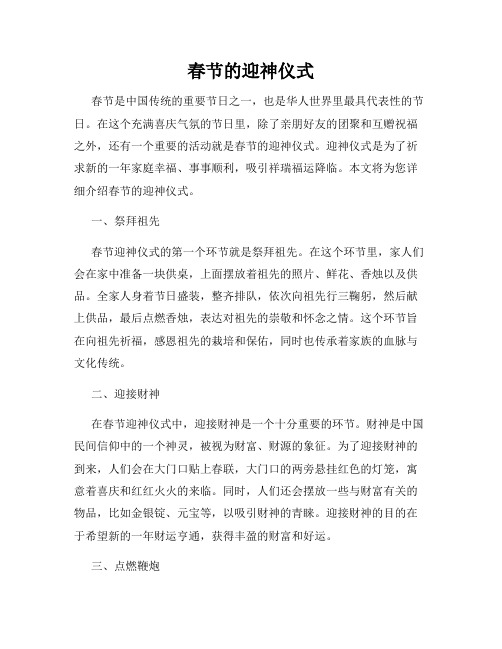 春节的迎神仪式

春节是中国传统的重要节日之一，也是华人世界里最具代表性的节日。在这个充满喜庆气氛的节日里，除了亲朋好友的团聚和互赠祝福之外，还有一个重要的活动就是春节的迎神仪式。迎神仪式是为了祈求新的一年家庭幸福、事事顺利，吸引祥瑞福运降临。本文将为您详细介绍春节的迎神仪式。

一、祭拜祖先

春节迎神仪式的第一个环节就是祭拜祖先。在这个环节里，家人们会在家中准备一块供桌，上面摆放着祖先的照片、鲜花、香烛以及供品。全家人身着节日盛装，整齐排队，依次向祖先行三鞠躬，然后献上供品，最后点燃香烛，表达对祖先的崇敬和怀念之情。这个环节旨在向祖先祈福，感恩祖先的栽培和保佑，同时也传承着家族的血脉与文化传统。

二、迎接财神

在春节迎神仪式中，迎接财神是一个十分重要的环节。财神是中国民间信仰中的一个神灵，被视为财富、财源的象征。为了迎接财神的到来，人们会在大门口贴上春联，大门口的两旁悬挂红色的灯笼，寓意着喜庆和红红火火的来临。同时，人们还会摆放一些与财富有关的物品，比如金银锭、元宝等，以吸引财神的青睐。迎接财神的目的在于希望新的一年财运亨通，获得丰盈的财富和好运。

三、点燃鞭炮